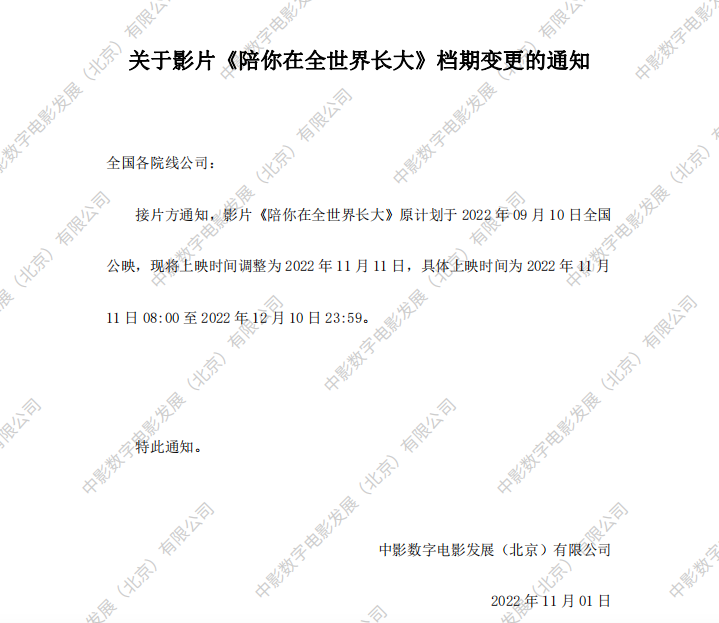 关于影片《陪你在全世界长大》档期变更的通知

全国各院线公司：

接片方通知，影片《陪你在全世界长大》原计划于2022年09月10日全国公映，现将上映时间调整为2022年11月11日，具体上映时间为2022年11月11日08:00至2022年12月10日23:59。

特此通知。

中影数字电影发展（北京）有限公司

2022年11月01日

中影数字电影发展（北京）有限公司